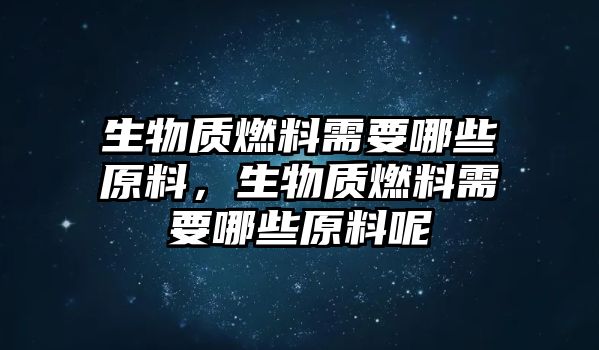 生物质燃料需要哪些原料，生物质燃料需要哪些原料呢